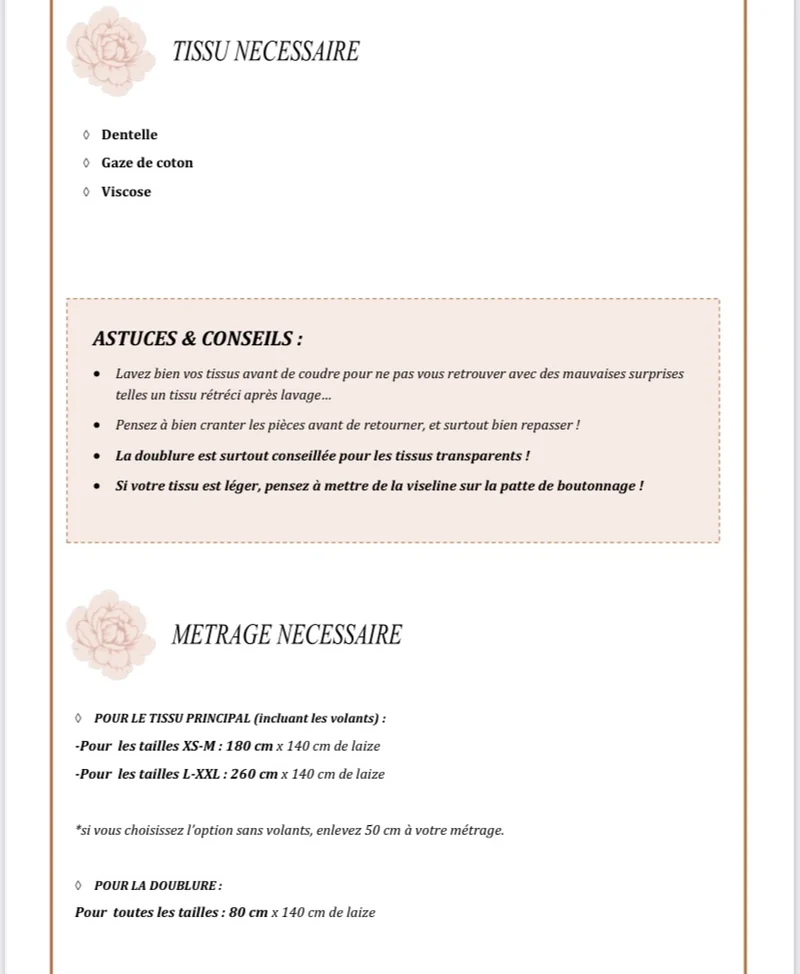 TISSU NECESSAIRE

◊ Dentelle
◊ Gaze de coton
◊ Viscose

ASTUCES & CONSEILS :

• Lavez bien vos tissus avant de coudre pour ne pas vous retrouver avec des mauvaises surprises telles un tissu rétréci après lavage...
• Pensez à bien cranter les pièces avant de retourner, et surtout bien repasser !
• La doublure est surtout conseillée pour les tissus transparents !
• Si votre tissu est léger, pensez à mettre de la viseline sur la patte de boutonnage !

METRAGE NECESSAIRE

◊ POUR LE TISSU PRINCIPAL (incluant les volants) :
-Pour les tailles XS-M : 180 cm x 140 cm de laize
-Pour les tailles L-XXL : 260 cm x 140 cm de laize

*si vous choisissez l'option sans volants, enlevez 50 cm à votre métrage.

◊ POUR LA DOUBLURE :
Pour toutes les tailles : 80 cm x 140 cm de laize